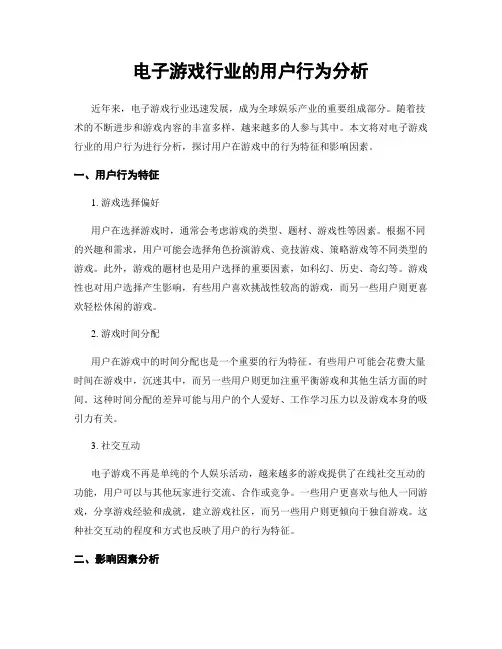 电子游戏行业的用户行为分析

近年来，电子游戏行业迅速发展，成为全球娱乐产业的重要组成部分。随着技术的不断进步和游戏内容的丰富多样，越来越多的人参与其中。本文将对电子游戏行业的用户行为进行分析，探讨用户在游戏中的行为特征和影响因素。

一、用户行为特征

1. 游戏选择偏好

用户在选择游戏时，通常会考虑游戏的类型、题材、游戏性等因素。根据不同的兴趣和需求，用户可能会选择角色扮演游戏、竞技游戏、策略游戏等不同类型的游戏。此外，游戏的题材也是用户选择的重要因素，如科幻、历史、奇幻等。游戏性也对用户选择产生影响，有些用户喜欢挑战性较高的游戏，而另一些用户则更喜欢轻松休闲的游戏。

2. 游戏时间分配

用户在游戏中的时间分配也是一个重要的行为特征。有些用户可能会花费大量时间在游戏中，沉迷其中，而另一些用户则更加注重平衡游戏和其他生活方面的时间。这种时间分配的差异可能与用户的个人爱好、工作学习压力以及游戏本身的吸引力有关。

3. 社交互动

电子游戏不再是单纯的个人娱乐活动，越来越多的游戏提供了在线社交互动的功能，用户可以与其他玩家进行交流、合作或竞争。一些用户更喜欢与他人一同游戏，分享游戏经验和成就，建立游戏社区，而另一些用户则更倾向于独自游戏。这种社交互动的程度和方式也反映了用户的行为特征。

二、影响因素分析